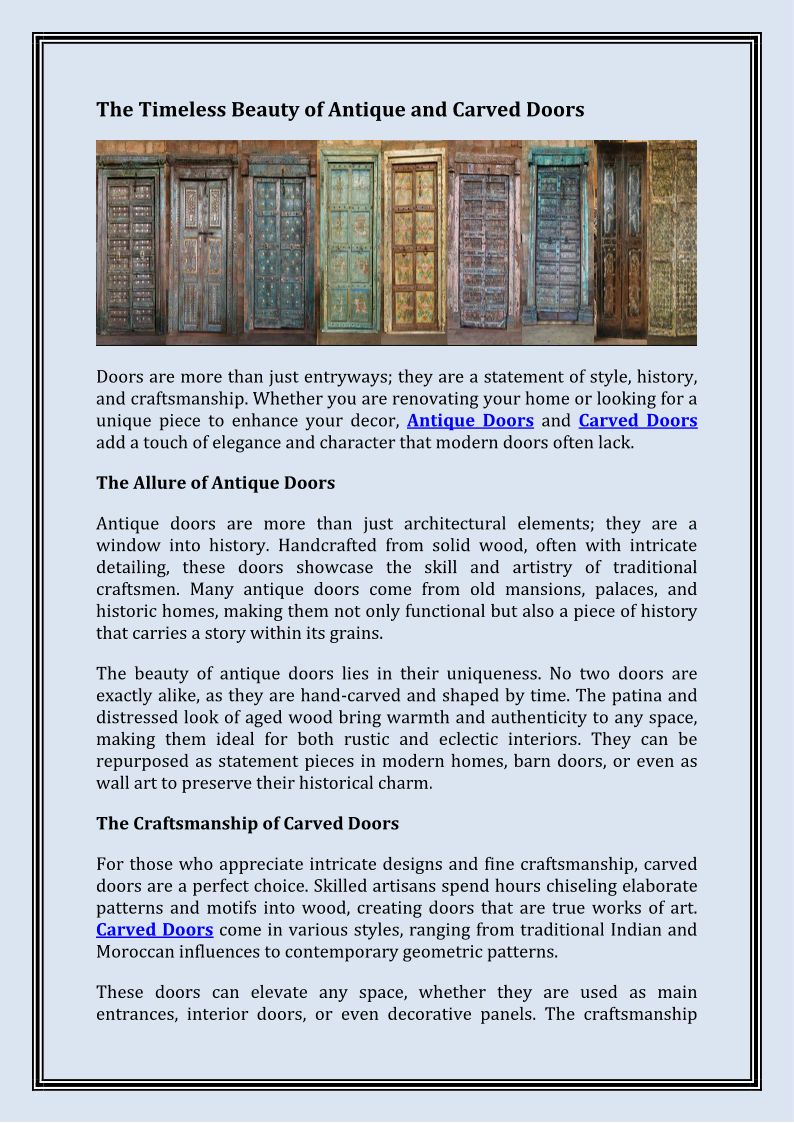 The Timeless Beauty of Antique and Carved Doors

Doors are more than just entryways; they are a statement of style, history, and craftsmanship. Whether you are renovating your home or looking for a unique piece to enhance your decor, Antique Doors and Carved Doors add a touch of elegance and character that modern doors often lack.

The Allure of Antique Doors

Antique doors are more than just architectural elements; they are a window into history. Handcrafted from solid wood, often with intricate detailing, these doors showcase the skill and artistry of traditional craftsmen. Many antique doors come from old mansions, palaces, and historic homes, making them not only functional but also a piece of history that carries a story within its grains.

The beauty of antique doors lies in their uniqueness. No two doors are exactly alike, as they are hand-carved and shaped by time. The patina and distressed look of aged wood bring warmth and authenticity to any space, making them ideal for both rustic and eclectic interiors. They can be repurposed as statement pieces in modern homes, barn doors, or even as wall art to preserve their historical charm.

The Craftsmanship of Carved Doors

For those who appreciate intricate designs and fine craftsmanship, carved doors are a perfect choice. Skilled artisans spend hours chiseling elaborate patterns and motifs into wood, creating doors that are true works of art. Carved Doors come in various styles, ranging from traditional Indian and Moroccan influences to contemporary geometric patterns.

These doors can elevate any space, whether they are used as main entrances, interior doors, or even decorative panels. The craftsmanship